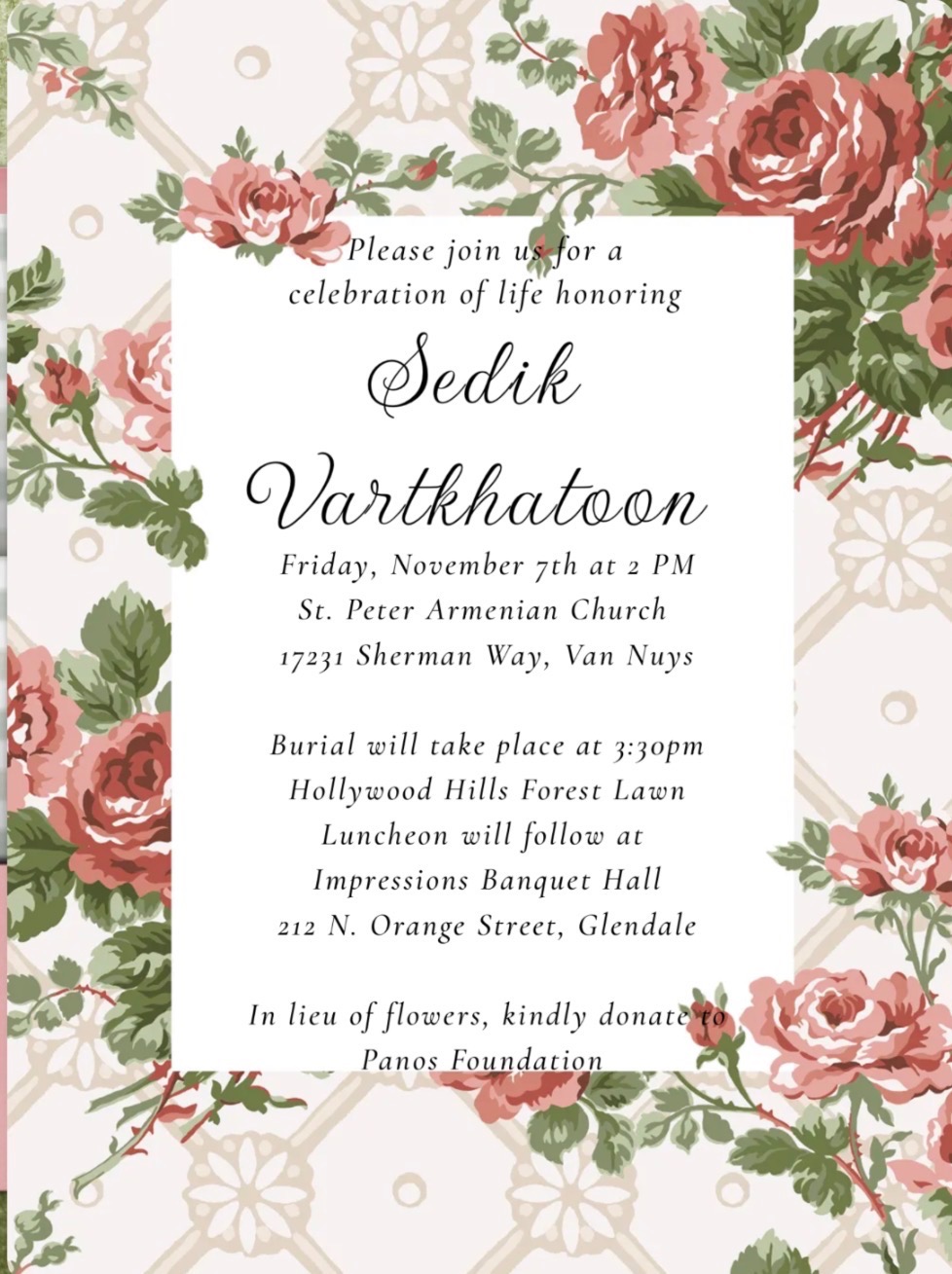 Please join us for a celebration of life honoring

Sedik Vartkhatoon

Friday, November 7th at 2 PM
St. Peter Armenian Church
17231 Sherman Way, Van Nuys

Burial will take place at 3:30pm
Hollywood Hills Forest Lawn
Luncheon will follow at
Impressions Banquet Hall
212 N. Orange Street, Glendale

In lieu of flowers, kindly donate to Panos Foundation